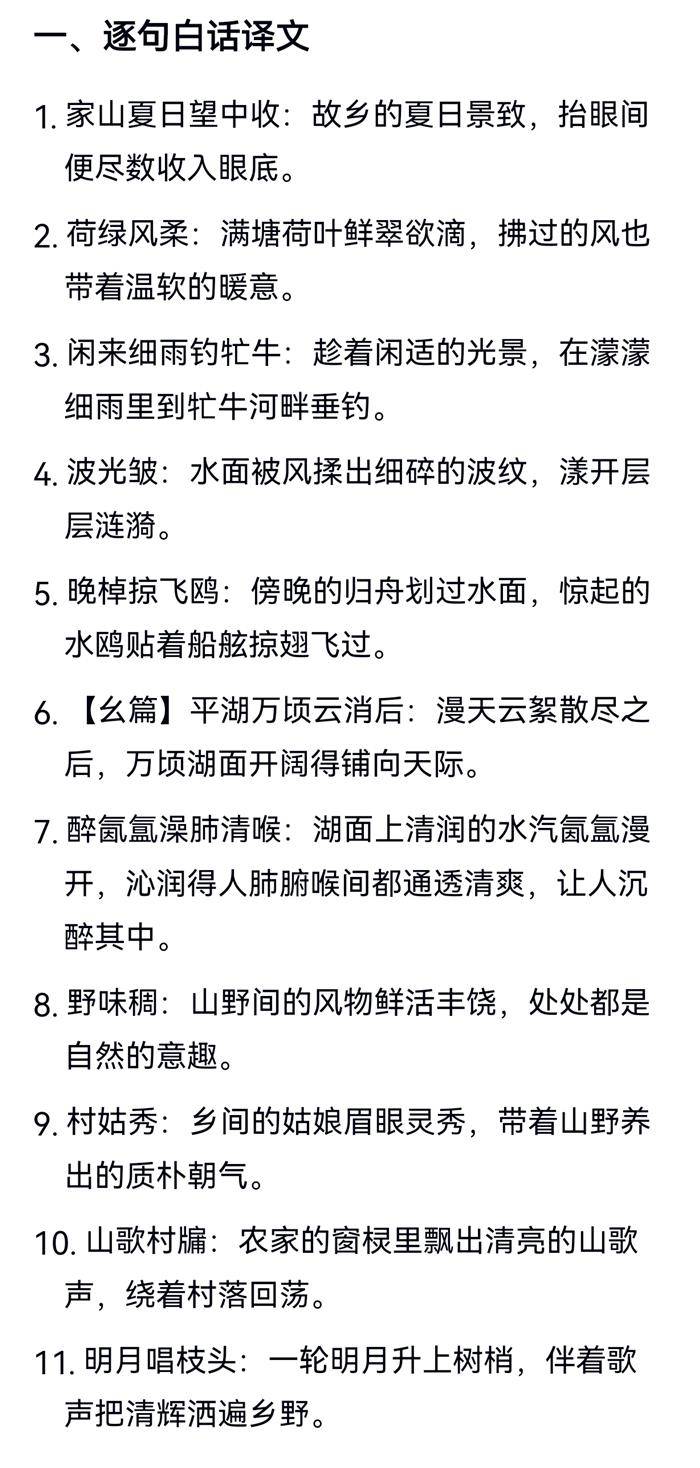 一、逐句白话译文

1. 家山夏日望中收：故乡的夏日景致，抬眼间便尽数收入眼底。

2. 荷绿风柔：满塘荷叶鲜翠欲滴，拂过的风也带着温软的暖意。

3. 闲来细雨钓牤牛：趁着闲适的光景，在濛濛细雨里到牤牛河畔垂钓。

4. 波光皱：水面被风揉出细碎的波纹，漾开层层涟漪。

5. 晚棹掠飞鸥：傍晚的归舟划过水面，惊起的水鸥贴着船舷掠翅飞过。

6. 【幺篇】平湖万顷云消后：漫天云絮散尽之后，万顷湖面开阔得铺向天际。

7. 醉氤氲澡肺清喉：湖面上清润的水汽氤氲漫开，沁润得人肺腑喉间都通透清爽，让人沉醉其中。

8. 野味稠：山野间的风物鲜活丰饶，处处都是自然的意趣。

9. 村姑秀：乡间的姑娘眉眼灵秀，带着山野养出的质朴朝气。

10. 山歌村牖：农家的窗棂里飘出清亮的山歌声，绕着村落回荡。

11. 明月唱枝头：一轮明月升上树梢，伴着歌声把清辉洒遍乡野。